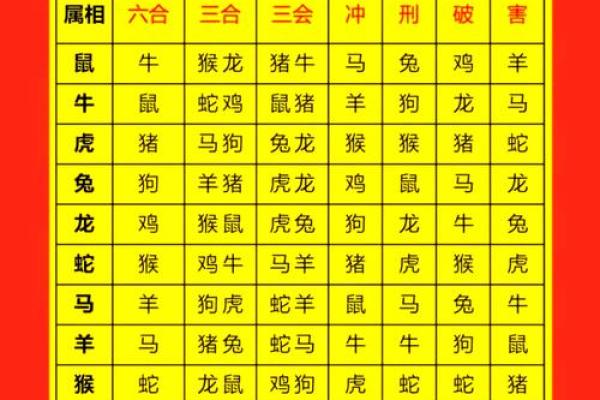 | 属相 | 六合 | 三合 | 三会 | 冲 | 刑 | 破 | 害 |
|---|---|---|---|---|---|---|---|
| 鼠 | 牛 | 猴龙 | 猪牛 | 马 | 兔 | 鸡 | 羊 |
| 牛 | 鼠 | 蛇鸡 | 鼠猪 | 羊 | 狗 | 龙 | 马 |
| 虎 | 猪 | 马狗 | 兔龙 | 猴 | 猴 | 猪 | 蛇 |
| 兔 | 狗 | 羊猪 | 虎龙 | 鸡 | 鼠 | 马 | 龙 |
| 龙 | 鸡 | 猴鼠 | 虎兔 | 狗 | 龙 | 牛 | 兔 |
| 蛇 | 猴 | 鸡牛 | 马羊 | 猪 | 虎 | 猴 | 虎 |
| 马 | 羊 | 狗虎 | 蛇羊 | 鼠 | 马 | 兔 | 牛 |
| 羊 | 马 | 猪兔 | 蛇马 | 牛 | 牛 | 狗 | 鼠 |
| 猴 | 蛇 | 龙鼠 | 鸡狗 | 虎 | 蛇 | 蛇 | 猪 |